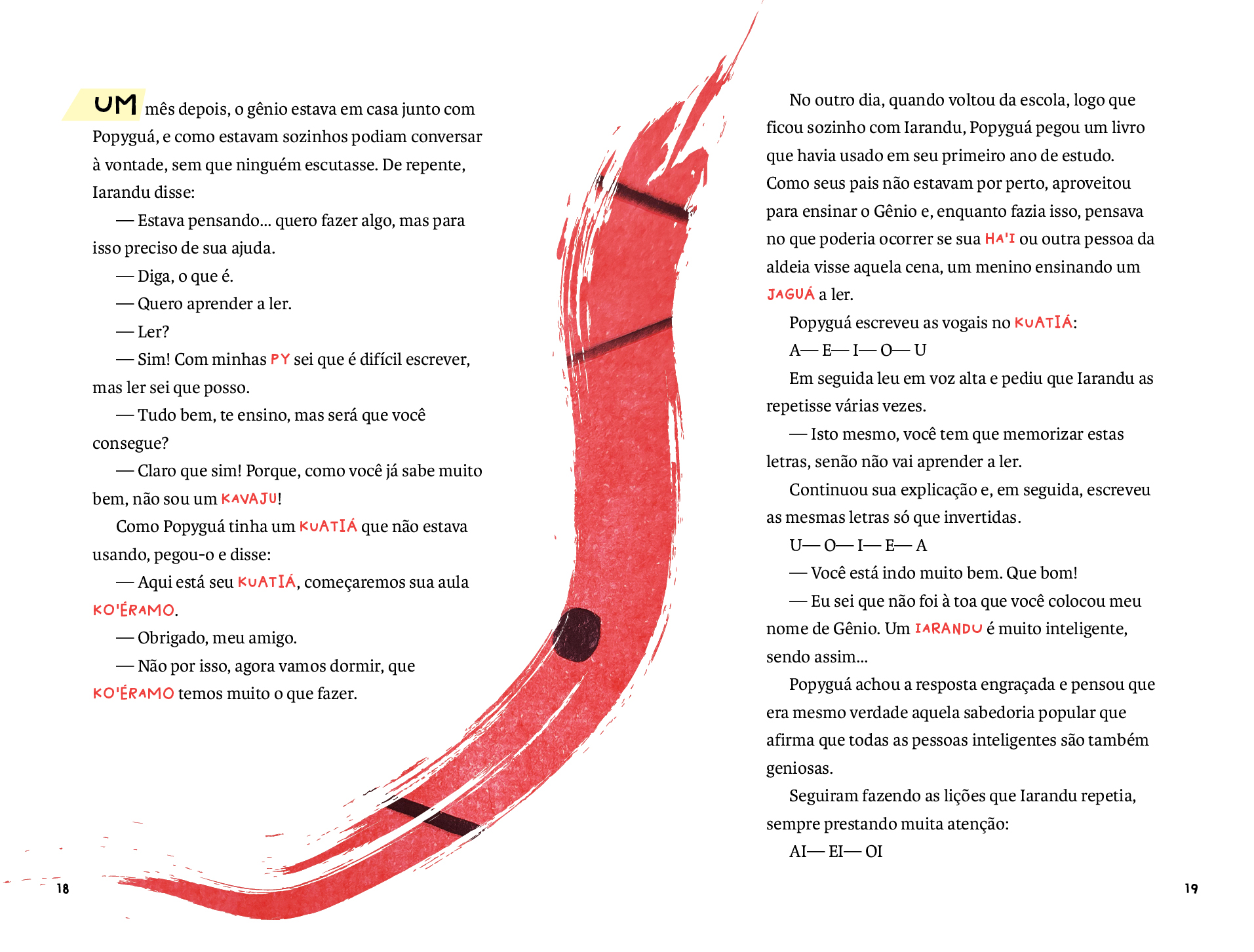 UM mês depois, o gênio estava em casa junto com Popyguá, e como estavam sozinhos podiam conversar à vontade, sem que ninguém escutasse. De repente, Iarandu disse:

— Estava pensando... quero fazer algo, mas para isso preciso de sua ajuda.

— Diga, o que é.

— Quero aprender a ler.

— Ler?

— Sim! Com minhas PY sei que é difícil escrever, mas ler sei que posso.

— Tudo bem, te ensino, mas será que você consegue?

— Claro que sim! Porque, como você já sabe muito bem, não sou um KAVAJU!

Como Popyguá tinha um KUATIÁ que não estava usando, pegou-o e disse:

— Aqui está seu KUATIÁ, começaremos sua aula KO'ÉRAMO.

— Obrigado, meu amigo.

— Não por isso, agora vamos dormir, que KO'ÉRAMO temos muito o que fazer.

18

No outro dia, quando voltou da escola, logo que ficou sozinho com Iarandu, Popyguá pegou um livro que havia usado em seu primeiro ano de estudo. Como seus pais não estavam por perto, aproveitou para ensinar o Gênio e, enquanto fazia isso, pensava no que poderia ocorrer se sua HA'I ou outra pessoa da aldeia visse aquela cena, um menino ensinando um JAGUÁ a ler.

Popyguá escreveu as vogais no KUATIÁ:

A— E— I— O— U

Em seguida leu em voz alta e pediu que Iarandu as repetisse várias vezes.

— Isto mesmo, você tem que memorizar estas letras, senão não vai aprender a ler.

Continuou sua explicação e, em seguida, escreveu as mesmas letras só que invertidas.

U— O— I— E— A

— Você está indo muito bem. Que bom!

— Eu sei que não foi à toa que você colocou meu nome de Gênio. Um IARANDU é muito inteligente, sendo assim...

Popyguá achou a resposta engraçada e pensou que era mesmo verdade aquela sabedoria popular que afirma que todas as pessoas inteligentes são também geniosas.

Seguiram fazendo as lições que Iarandu repetia, sempre prestando muita atenção:

AI— EI— OI

19